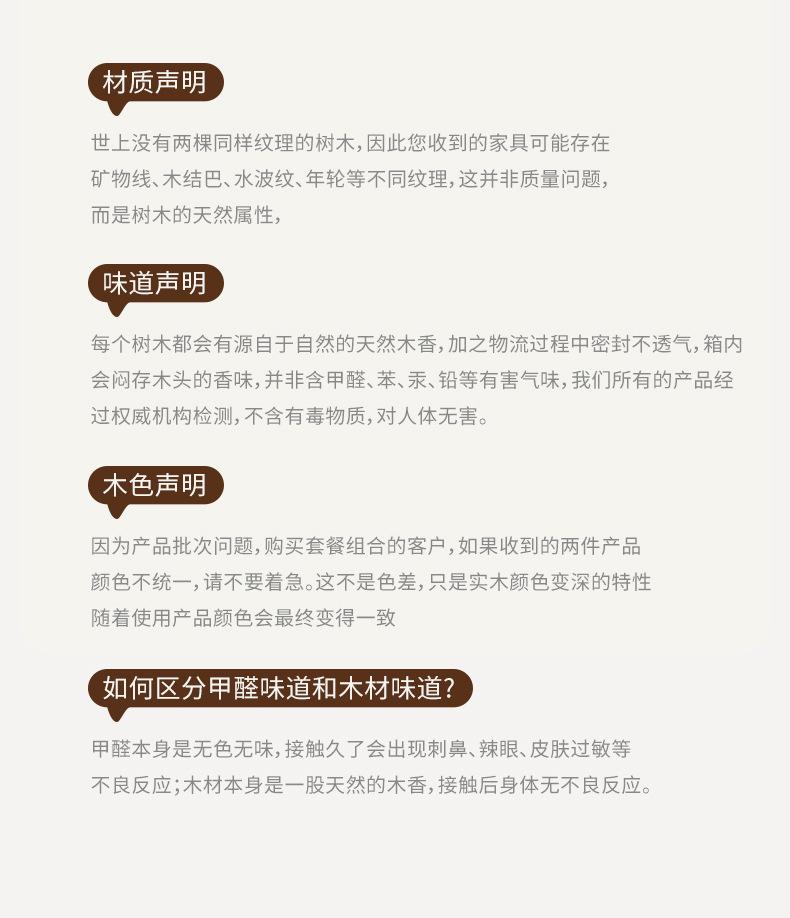 材质声明

世上没有两棵同样纹理的树木，因此您收到的家具可能存在矿物线、木结巴、水波纹、年轮等不同纹理，这并非质量问题，而是树木的天然属性，

味道声明

每个树木都会有源自于自然的天然木香，加之物流过程中密封不透气，箱内会闷存木头的香味，并非含甲醛、苯、汞、铅等有害气味，我们所有的产品经过权威机构检测，不含有毒物质，对人体无害。

木色声明

因为产品批次问题，购买套餐组合的客户，如果收到的两件产品颜色不统一，请不要着急。这不是色差，只是实木颜色变深的特性随着使用产品颜色会最终变得一致

如何区分甲醛味道和木材味道？

甲醛本身是无色无味，接触久了会出现刺鼻、辣眼、皮肤过敏等不良反应；木材本身是一股天然的木香，接触后身体无不良反应。